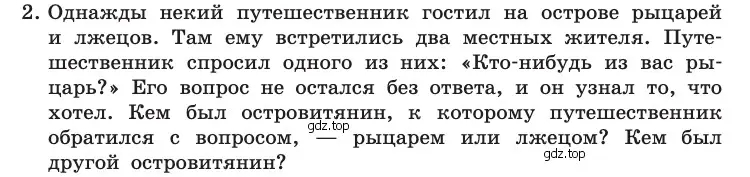 2. Однажды некий путешественник гостил на острове рыцарей и лжецов. Там ему встретились два местных жителя. Путешественник спросил одного из них: «Кто-нибудь из вас рыцарь?» Его вопрос не остался без ответа, и он узнал то, что хотел. Кем был островитянин, к которому путешественник обратился с вопросом, — рыцарем или лжецом? Кем был другой островитянин?

gdz.top

gdz.top